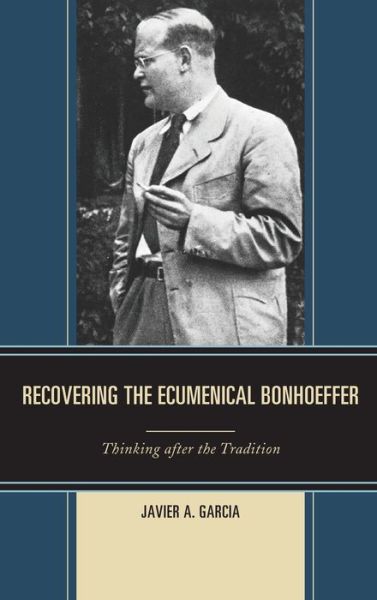 RECOVERING THE ECUMENICAL BONHOEFFER

Thinking after the Tradition

JAVIER A. GARCIA